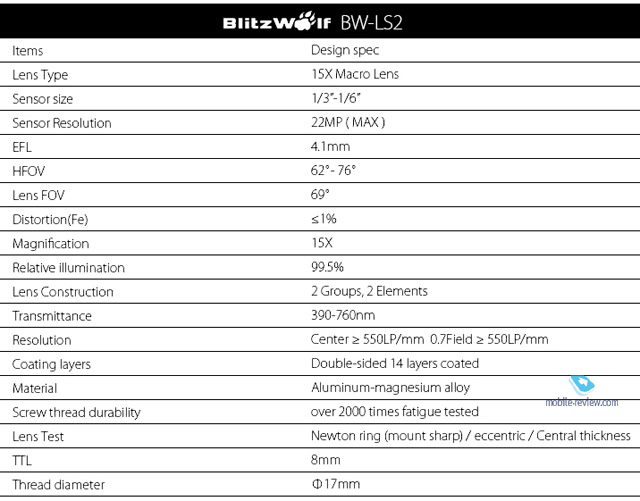 BlitzWolf BW-LS2

| Items | Design spec |
|---|---|
| Lens Type | 15X Macro Lens |
| Sensor size | 1/3"-1/6" |
| Sensor Resolution | 22MP ( MAX ) |
| EFL | 4.1mm |
| HFOV | 62°- 76° |
| Lens FOV | 69° |
| Distortion(Fe) | ≤1% |
| Magnification | 15X |
| Relative illumination | 99.5% |
| Lens Construction | 2 Groups, 2 Elements |
| Transmittance | 390-760nm |
| Resolution | Center ≥ 550LP/mm 0.7Field ≥ 550LP/mm |
| Coating layers | Double-sided 14 layers coated |
| Material | Aluminum-magnesium alloy |
| Screw thread durability | over 2000 times fatigue tested |
| Lens Test | Newton ring (mount sharp) / eccentric / Central thickness |
| TTL | 8mm |
| Thread diameter | Φ17mm |

mobile-review.com